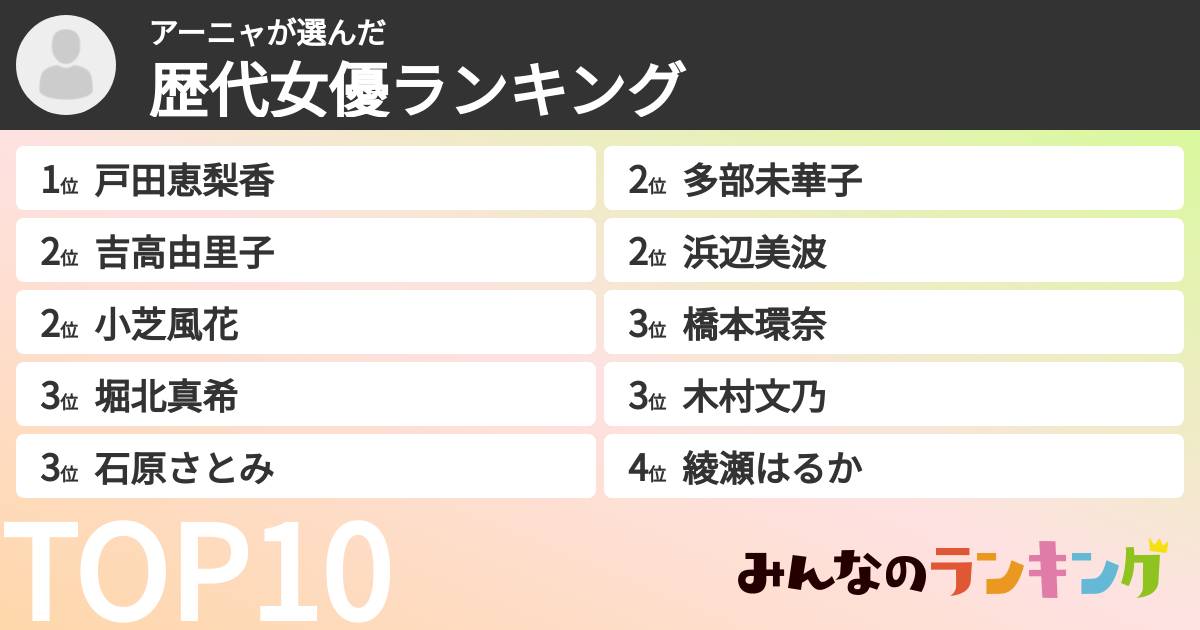 アーニャが選んだ
歴代女優ランキング

1位 戸田恵梨香
2位 吉高由里子
2位 小芝風花
3位 堀北真希
3位 石原さとみ

2位 多部未華子
2位 浜辺美波
3位 橋本環奈
3位 木村文乃
4位 綾瀬はるか

TOP10

みんなのランキング